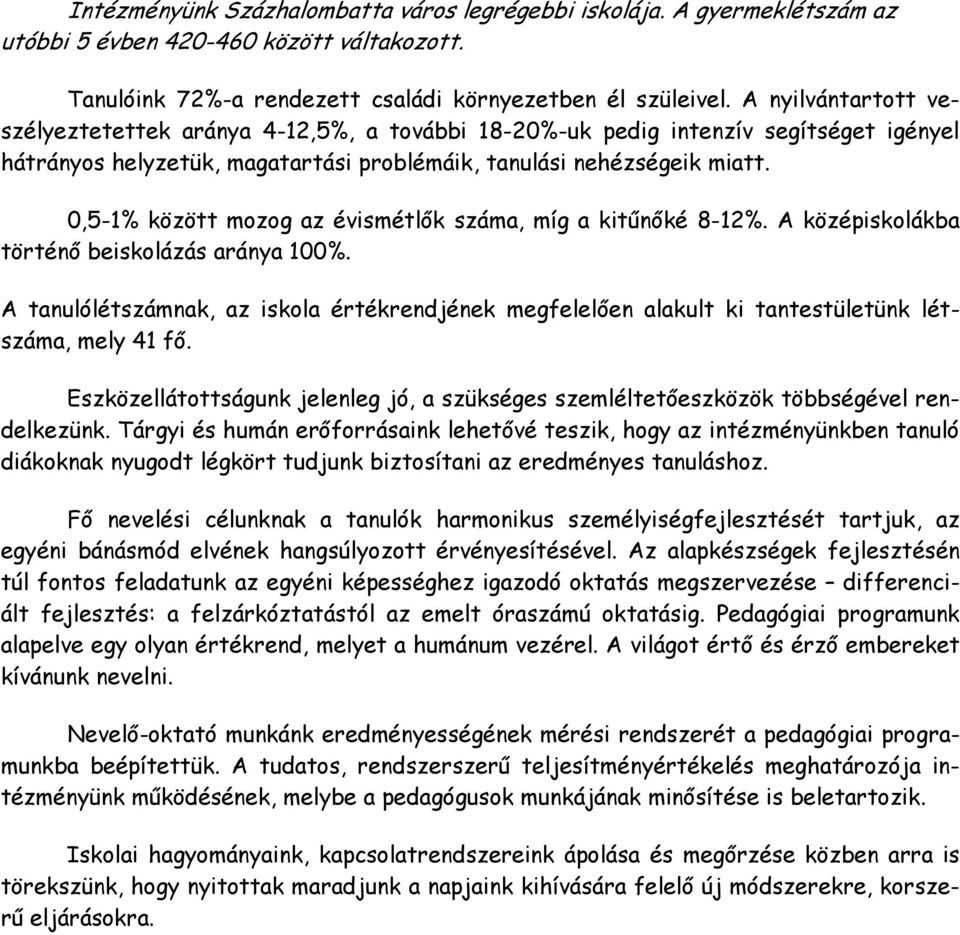 Intézményünk Százhalombatta város legrégebbi iskolája. A gyermeklétszám az utóbbi 5 évben 420-460 között váltakozott.

Tanulóink 72%-a rendezett családi környezetben él szüleivel. A nyilvántartott veszélyeztetettek aránya 4-12,5%, a további 18-20%-uk pedig intenzív segítséget igényel hátrányos helyzetük, magatartási problémáik, tanulási nehézségeik miatt.

0,5-1% között mozog az évismétlők száma, míg a kitűnőké 8-12%. A középiskolákba történő beiskolázás aránya 100%.

A tanulólétszámnak, az iskola értékrendjének megfelelően alakult ki tantestületünk létszáma, mely 41 fő.

Eszközellátottságunk jelenleg jó, a szükséges szemléltetőeszközök többségével rendelkezünk. Tárgyi és humán erőforrásaink lehetővé teszik, hogy az intézményünkben tanuló diákoknak nyugodt légkört tudjunk biztosítani az eredményes tanuláshoz.

Fő nevelési célunknak a tanulók harmonikus személyiségfejlesztését tartjuk, az egyéni bánásmód elvének hangsúlyozott érvényesítésével. Az alapkészségek fejlesztésén túl fontos feladatunk az egyéni képességhez igazodó oktatás megszervezése – differenciált fejlesztés: a felzárkóztatástól az emelt óraszámú oktatásig. Pedagógiai programunk alapelve egy olyan értékrend, melyet a humánum vezérel. A világot értő és érző embereket kívánunk nevelni.

Nevelő-oktató munkánk eredményességének mérési rendszerét a pedagógiai programunkba beépítettük. A tudatos, rendszerszerű teljesítményértékelés meghatározója intézményünk működésének, melybe a pedagógusok munkájának minősítése is beletartozik.

Iskolai hagyományaink, kapcsolatrendszereink ápolása és megőrzése közben arra is törekszünk, hogy nyitottak maradjunk a napjaink kihívására felelő új módszerekre, korszerű eljárásokra.